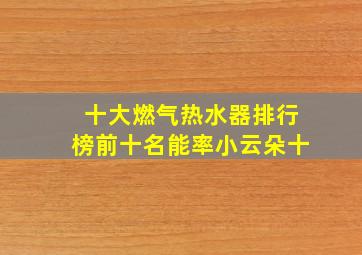 十大燃气热水器排行榜前十名能率小云朵十